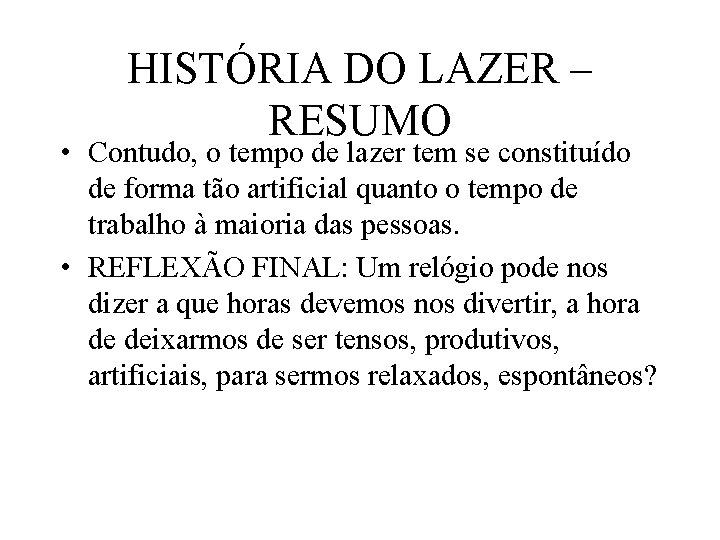 HISTÓRIA DO LAZER – RESUMO

• Contudo, o tempo de lazer tem se constituído de forma tão artificial quanto o tempo de trabalho à maioria das pessoas.

• REFLEXÃO FINAL: Um relógio pode nos dizer a que horas devemos nos divertir, a hora de deixarmos de ser tensos, produtivos, artificiais, para sermos relaxados, espontâneos?